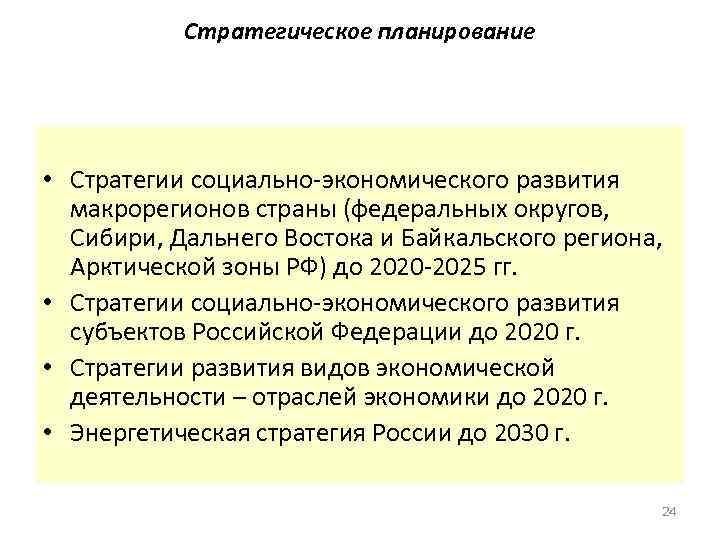 Стратегическое планирование

• Стратегии социально-экономического развития макрорегионов страны (федеральных округов, Сибири, Дальнего Востока и Байкальского региона, Арктической зоны РФ) до 2020-2025 гг.
• Стратегии социально-экономического развития субъектов Российской Федерации до 2020 г.
• Стратегии развития видов экономической деятельности – отраслей экономики до 2020 г.
• Энергетическая стратегия России до 2030 г.

24